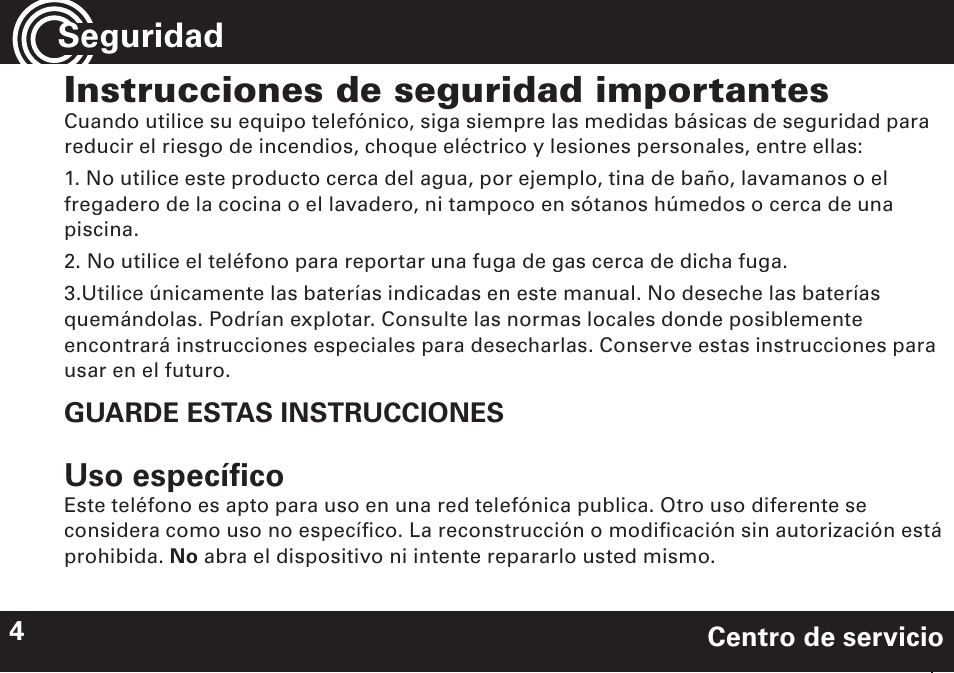 Seguridad

Instrucciones de seguridad importantes

Cuando utilice su equipo telefónico, siga siempre las medidas básicas de seguridad para reducir el riesgo de incendios, choque eléctrico y lesiones personales, entre ellas:

1. No utilice este producto cerca del agua, por ejemplo, tina de baño, lavamanos o el fregadero de la cocina o el lavadero, ni tampoco en sótanos húmedos o cerca de una piscina.

2. No utilice el teléfono para reportar una fuga de gas cerca de dicha fuga.

3.Utilice únicamente las baterías indicadas en este manual. No deseche las baterías quemándolas. Podrían explotar. Consulte las normas locales donde posiblemente encontrará instrucciones especiales para desecharlas. Conserve estas instrucciones para usar en el futuro.

GUARDE ESTAS INSTRUCCIONES

Uso específico

Este teléfono es apto para uso en una red telefónica publica. Otro uso diferente se considera como uso no específico. La reconstrucción o modificación sin autorización está prohibida. No abra el dispositivo ni intente repararlo usted mismo.

4

Centro de servicio